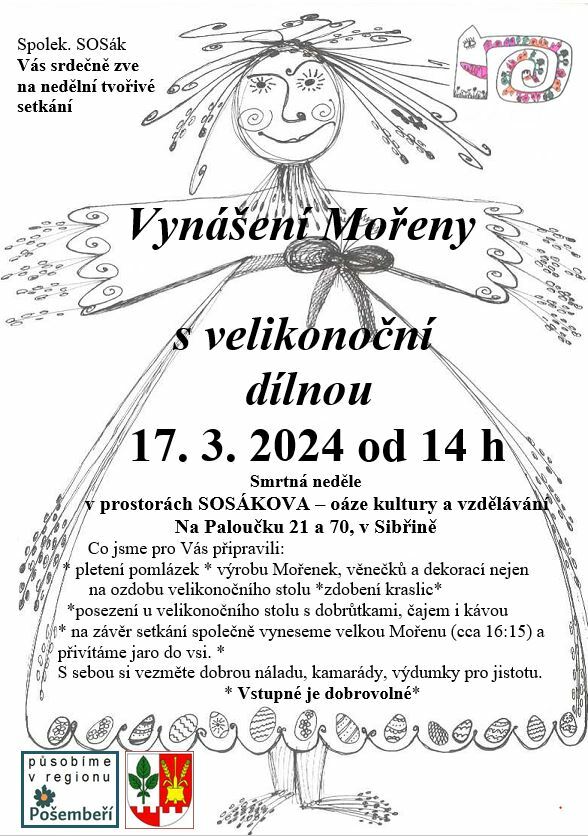 Spolek. SOSák
Vás srdečně zve na nedělní tvořivé setkání

Vynášení Mořeny

s velikonoční dílnou

17. 3. 2024 od 14 h

Smrtná neděle
v prostorách SOSÁKOVA – oáze kultury a vzdělávání
Na Paloučku 21 a 70, v Sibřině

Co jsme pro Vás připravili:
* pletení pomlázek * výrobu Mořenek, věnečků a dekorací nejen na ozdobu velikonočního stolu *zdobení kraslic*
*posezení u velikonočního stolu s dobrůtkami, čajem i kávou
* na závěr setkání společně vyneseme velkou Mořenu (cca 16:15) a přivítáme jaro do vsi. *
S sebou si vezměte dobrou náladu, kamarády, výdumky pro jistotu.
* Vstupné je dobrovolné*

působíme v regionu Pošembeří